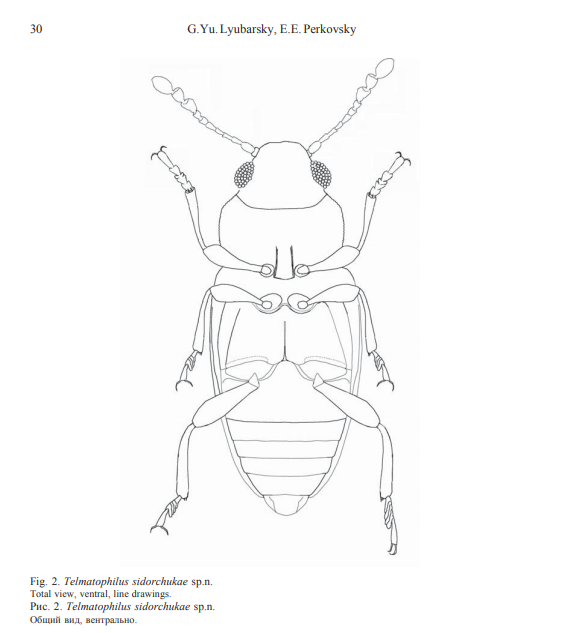 30 G.Yu. Lyubarsky, E.E. Perkovsky

Fig. 2. Telmatophilus sidorchukae sp.n.
Total view, ventral, line drawings.
Рис. 2. Telmatophilus sidorchukae sp.n.
Общий вид, вентрально.